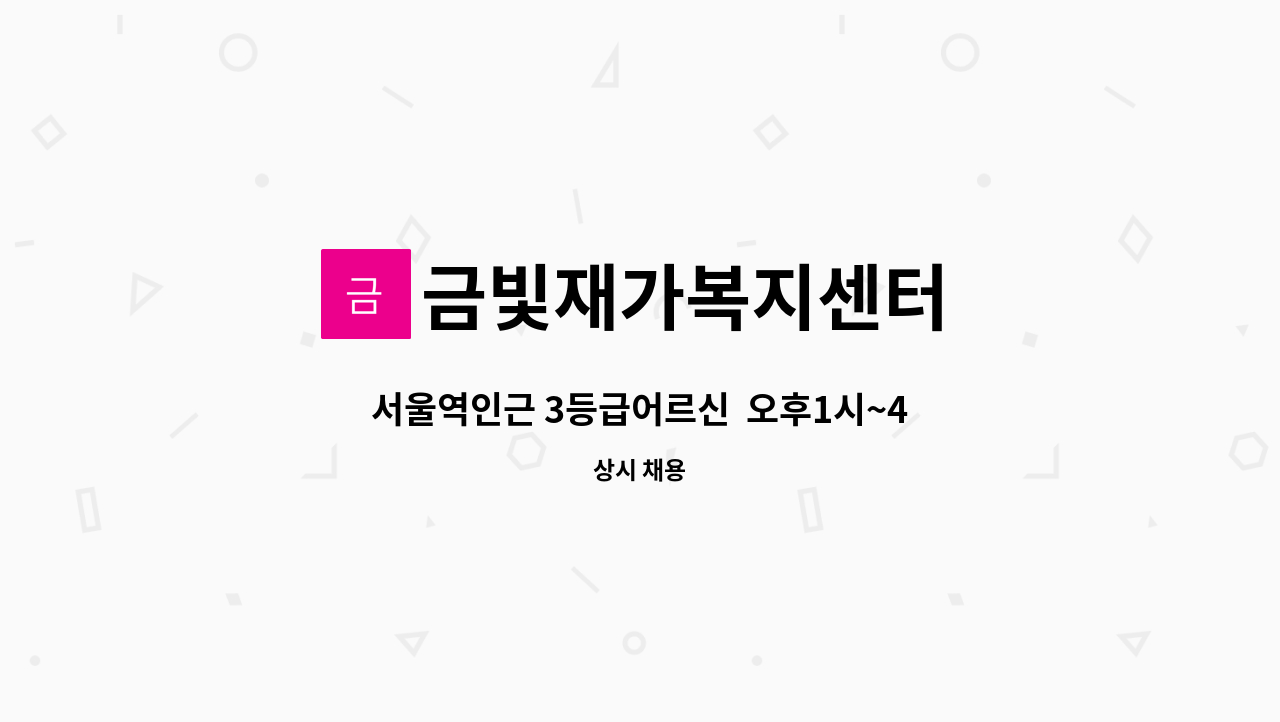 금

금빛재가복지센터

서울역인근 3등급어르신  오후1시~4

상시 채용